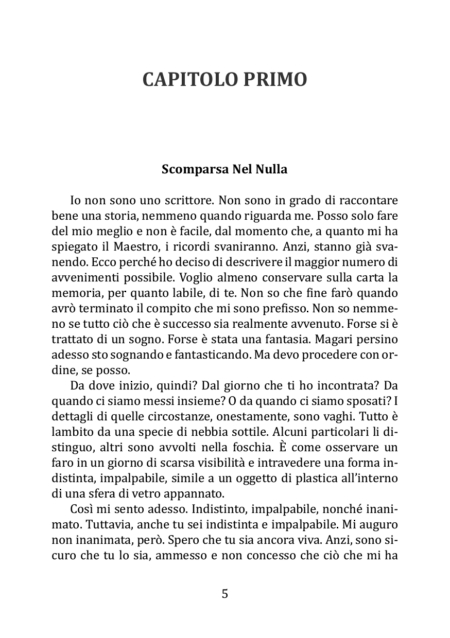 CAPITOLO PRIMO

Scomparsa Nel Nulla

Io non sono uno scrittore. Non sono in grado di raccontare bene una storia, nemmeno quando riguarda me. Posso solo fare del mio meglio e non è facile, dal momento che, a quanto mi ha spiegato il Maestro, i ricordi svaniranno. Anzi, stanno già svanendo. Ecco perché ho deciso di descrivere il maggior numero di avvenimenti possibile. Voglio almeno conservare sulla carta la memoria, per quanto labile, di te. Non so che fine farò quando avrò terminato il compito che mi sono prefisso. Non so nemmeno se tutto ciò che è successo sia realmente avvenuto. Forse si è trattato di un sogno. Forse è stata una fantasia. Magari persino adesso sto sognando e fantasticando. Ma devo procedere con ordine, se posso.

Da dove inizio, quindi? Dal giorno che ti ho incontrata? Da quando ci siamo messi insieme? O da quando ci siamo sposati? I dettagli di quelle circostanze, onestamente, sono vaghi. Tutto è lambito da una specie di nebbia sottile. Alcuni particolari li distinguo, altri sono avvolti nella foschia. È come osservare un faro in un giorno di scarsa visibilità e intravedere una forma indistinta, impalpabile, simile a un oggetto di plastica all'interno di una sfera di vetro appannato.

Così mi sento adesso. Indistinto, impalpabile, nonché inanimato. Tuttavia, anche tu sei indistinta e impalpabile. Mi auguro non inanimata, però. Spero che tu sia ancora viva. Anzi, sono sicuro che tu lo sia, ammesso e non concesso che ciò che mi ha

5